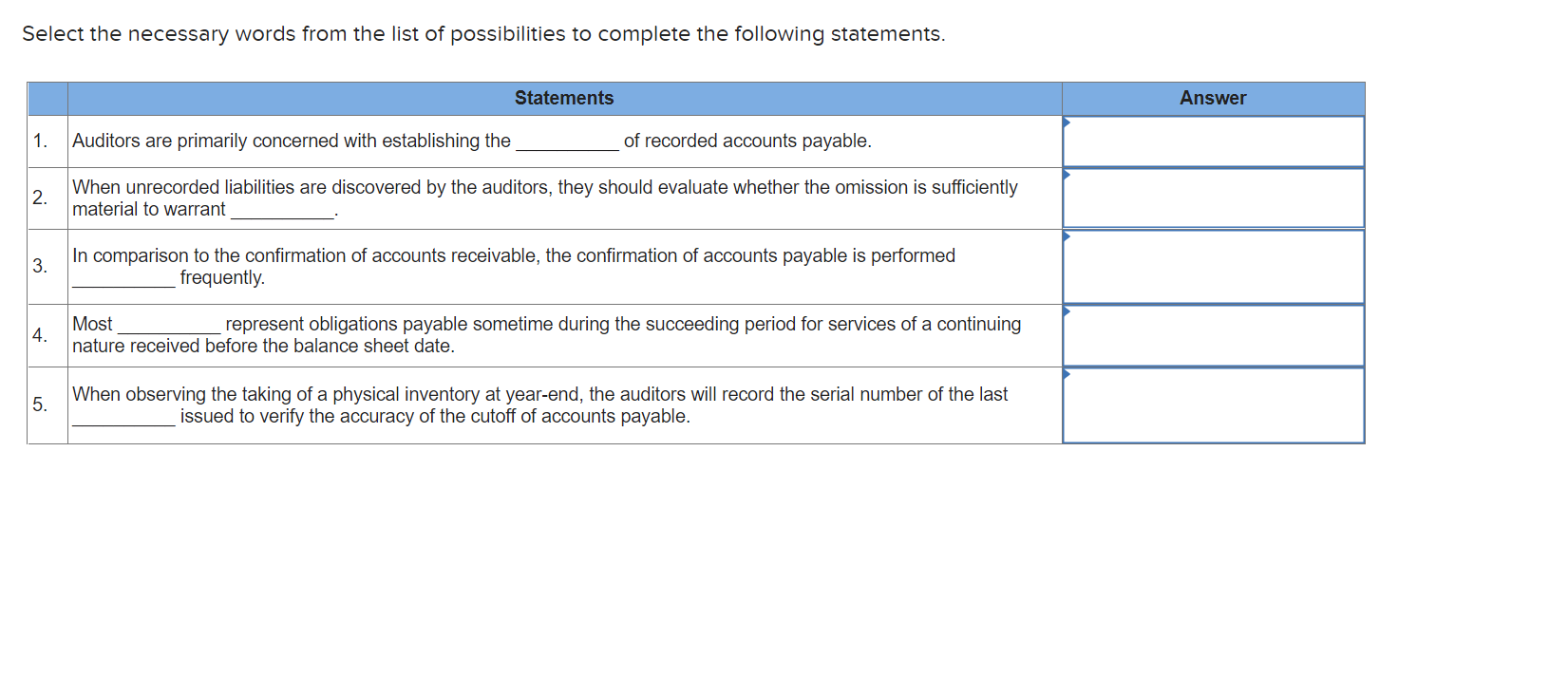 Select the necessary words from the list of possibilities to complete the following statements.

| | Statements | Answer |
|---|---|---|
| 1. | Auditors are primarily concerned with establishing the __________ of recorded accounts payable. | |
| 2. | When unrecorded liabilities are discovered by the auditors, they should evaluate whether the omission is sufficiently material to warrant __________. | |
| 3. | In comparison to the confirmation of accounts receivable, the confirmation of accounts payable is performed __________ frequently. | |
| 4. | Most __________ represent obligations payable sometime during the succeeding period for services of a continuing nature received before the balance sheet date. | |
| 5. | When observing the taking of a physical inventory at year-end, the auditors will record the serial number of the last __________ issued to verify the accuracy of the cutoff of accounts payable. | |